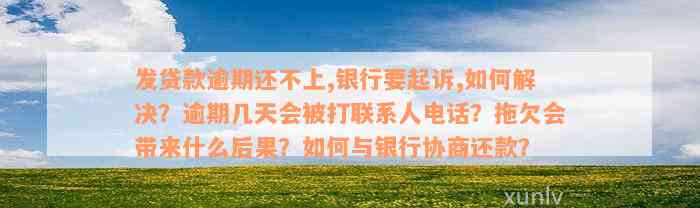 发贷款逾期还不上,银行要起诉,如何解决？逾期几天会被打联系人电话？拖欠会带来什么后果？如何与银行协商还款？

xunlv